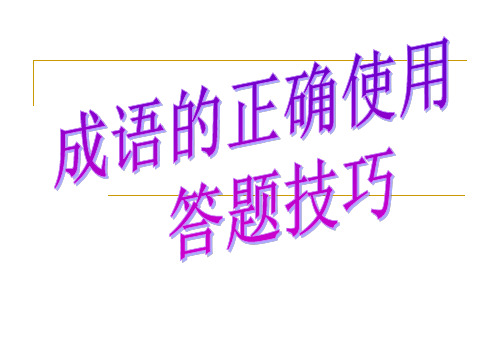 成语的正确使用
答题技巧